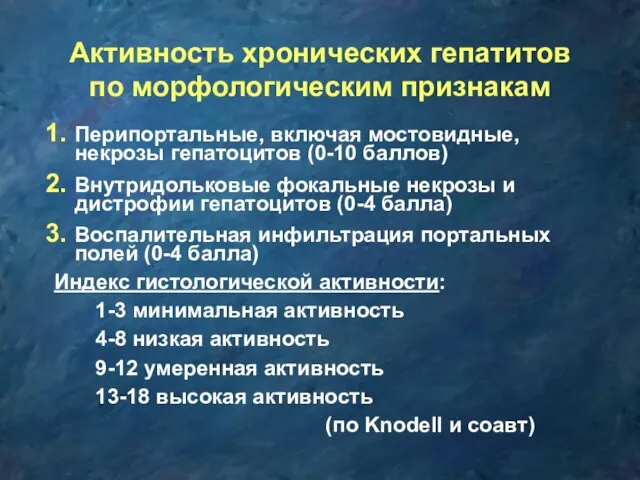 Активность хронических гепатитов по морфологическим признакам

1. Перипортальные, включая мостовидные, некрозы гепатоцитов (0-10 баллов)

2. Внутридольковые фокальные некрозы и дистрофии гепатоцитов (0-4 балла)

3. Воспалительная инфильтрация портальных полей (0-4 балла)

Индекс гистологической активности:

1-3 минимальная активность

4-8 низкая активность

9-12 умеренная активность

13-18 высокая активность

(по Knodell и соавт)